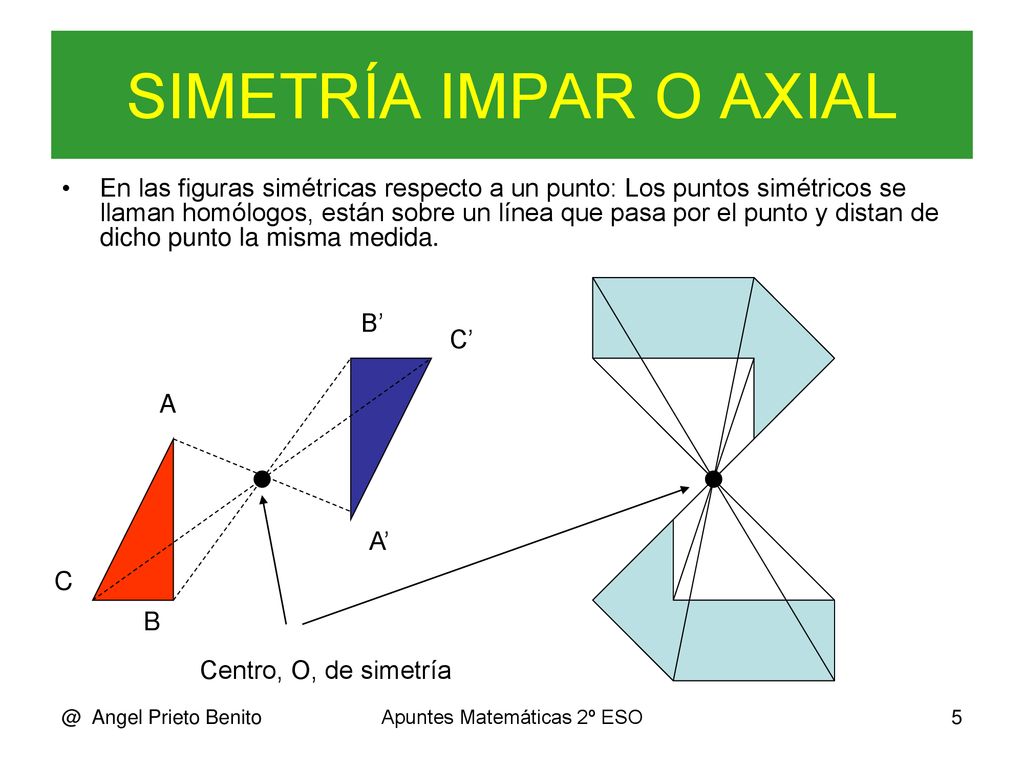 SIMETRÍA IMPAR O AXIAL

• En las figuras simétricas respecto a un punto: Los puntos simétricos se llaman homólogos, están sobre un línea que pasa por el punto y distan de dicho punto la misma medida.

B’

C’

A

A’

C

B

Centro, O, de simetría

@ Angel Prieto Benito

Apuntes Matemáticas 2º ESO

5